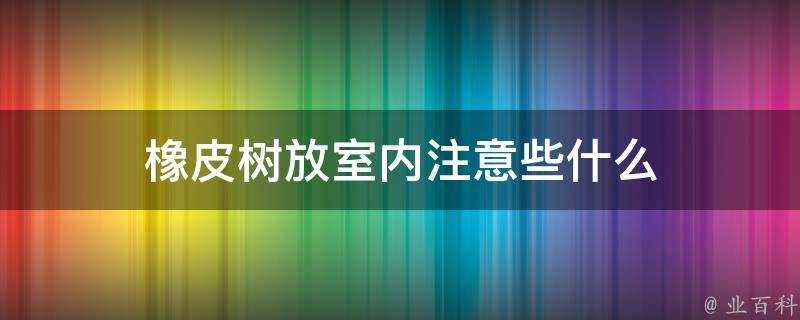 橡皮树放室内注意些什么

@ 业百科